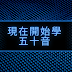 現在開始學
五十音